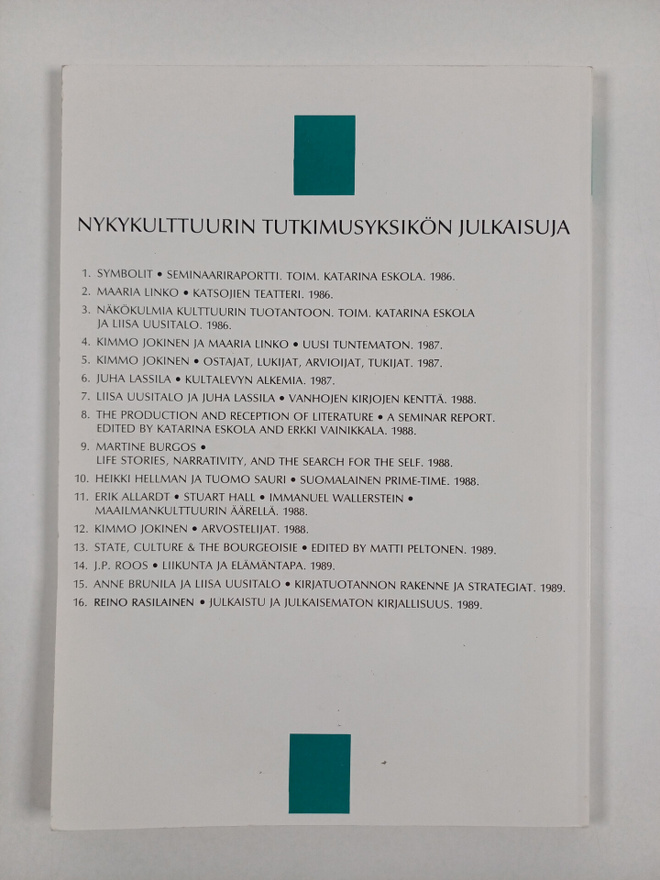 NYKYKULTTUURIN TUTKIMUSYKSIKÖN JULKAISUJA

1. SYMBOLIT • SEMINAARIRAPORTTI. TOIM. KATARINA ESKOLA. 1986.
2. MAARIA LINKO • KATSOJIEN TEATTERI. 1986.
3. NÄKÖKULMIA KULTTUURIN TUOTANTOON. TOIM. KATARINA ESKOLA JA LIISA UUSITALO. 1986.
4. KIMMO JOKINEN JA MAARIA LINKO • UUSI TUNTEMATON. 1987.
5. KIMMO JOKINEN • OSTAJAT, LUKIJAT, ARVIOIJAT, TUKIJAT. 1987.
6. JUHA LASSILA • KULTALEVYN ALKEMIA. 1987.
7. LIISA UUSITALO JA JUHA LASSILA • VANHOJEN KIRJOJEN KENTTÄ. 1988.
8. THE PRODUCTION AND RECEPTION OF LITERATURE • A SEMINAR REPORT. EDITED BY KATARINA ESKOLA AND ERKKI VAINIKKALA. 1988.
9. MARTINE BURGOS • LIFE STORIES, NARRATIVITY, AND THE SEARCH FOR THE SELF. 1988.
10. HEIKKI HELLMAN JA TUOMO SAURI • SUOMALAINEN PRIME-TIME. 1988.
11. ERIK ALLARDT • STUART HALL • IMMANUEL WALLERSTEIN • MAAILMANKULTTUURIN ÄÄRELLÄ. 1988.
12. KIMMO JOKINEN • ARVOSTELIJAT. 1988.
13. STATE, CULTURE & THE BOURGEOISIE • EDITED BY MATTI PELTONEN. 1989.
14. J.P. ROOS • LIIKUNTA JA ELÄMÄNTAPA. 1989.
15. ANNE BRUNILA JA LIISA UUSITALO • KIRJATUOTANNON RAKENNE JA STRATEGIAT. 1989.
16. REINO RASILAINEN • JULKAISTU JA JULKAISEMATON KIRJALLISUUS. 1989.